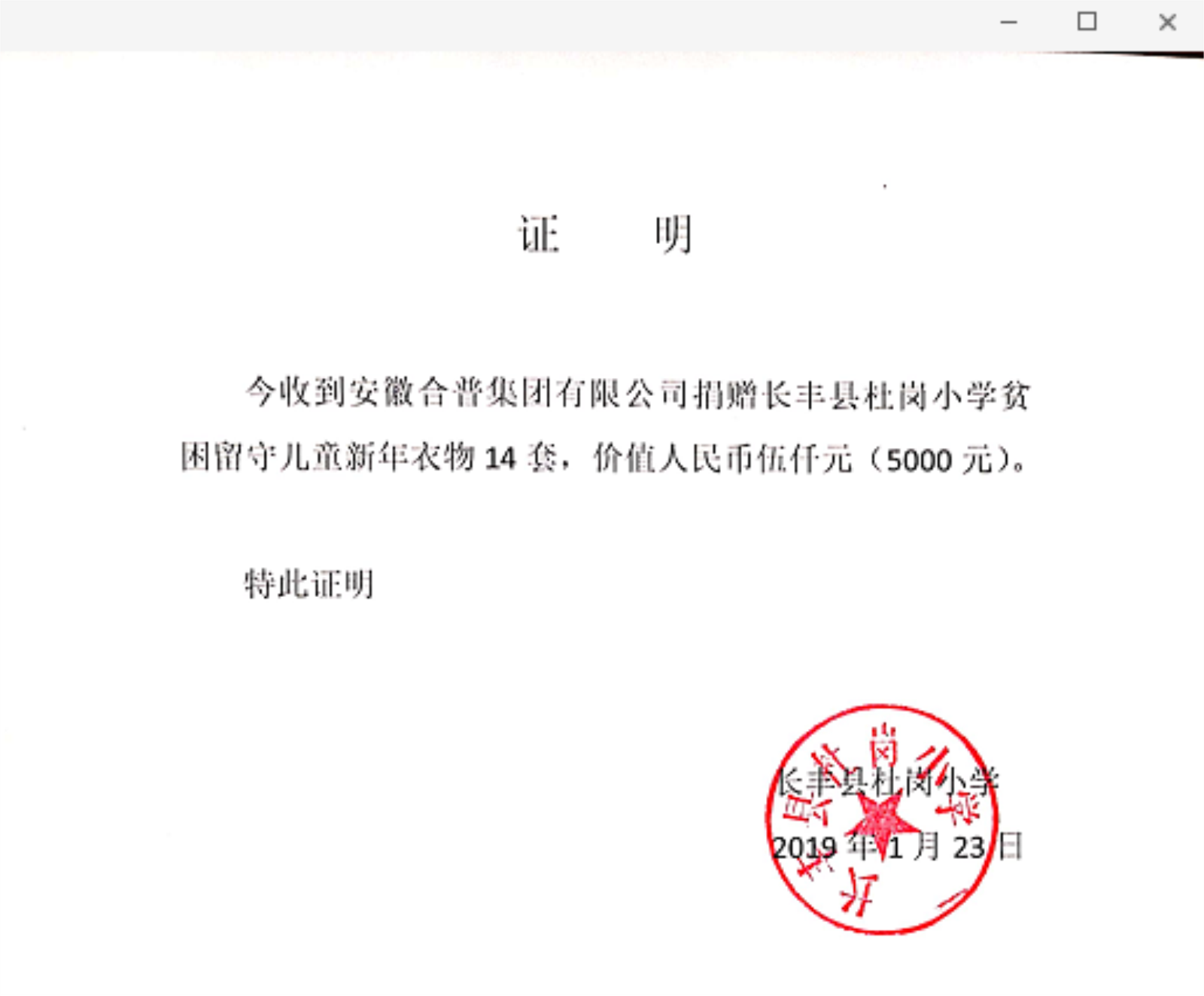 证　　明

今收到安徽合普集团有限公司捐赠长丰县杜岗小学贫困留守儿童新年衣物 14 套，价值人民币伍仟元（5000 元）。

特此证明

长丰县杜岗小学

2019 年 1 月 23 日

长丰县杜岗小学